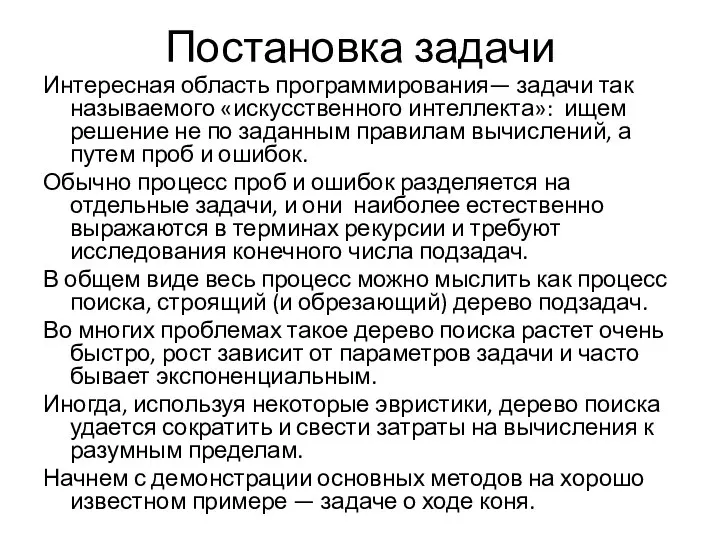 Постановка задачи

Интересная область программирования— задачи так называемого «искусственного интеллекта»: ищем решение не по заданным правилам вычислений, а путем проб и ошибок.

Обычно процесс проб и ошибок разделяется на отдельные задачи, и они наиболее естественно выражаются в терминах рекурсии и требуют исследования конечного числа подзадач.

В общем виде весь процесс можно мыслить как процесс поиска, строящий (и обрезающий) дерево подзадач.

Во многих проблемах такое дерево поиска растет очень быстро, рост зависит от параметров задачи и часто бывает экспоненциальным.

Иногда, используя некоторые эвристики, дерево поиска удается сократить и свести затраты на вычисления к разумным пределам.

Начнем с демонстрации основных методов на хорошо известном примере — задаче о ходе коня.